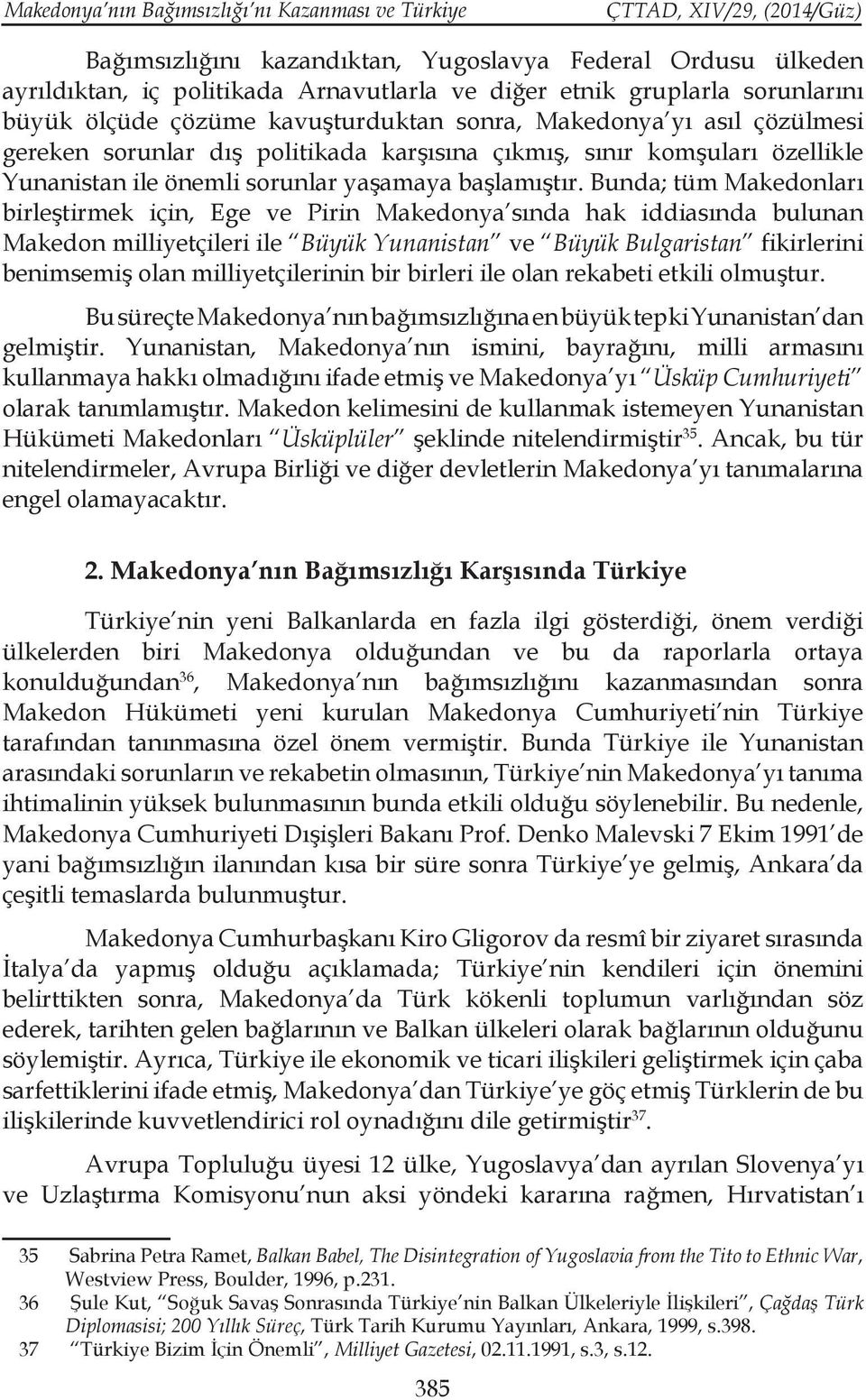 Makedonya'nın Bağımsızlığı'nı Kazanması ve Türkiye ÇTTAD, XIV/29, (2014/Güz)

Bağımsızlığını kazandıktan, Yugoslavya Federal Ordusu ülkeden ayrıldıktan, iç politikada Arnavutlarla ve diğer etnik gruplarla sorunlarını büyük ölçüde çözüme kavuşturduktan sonra, Makedonya'yı asıl çözülmesi gereken sorunlar dış politikada karşısına çıkmış, sınır komşuları özellikle Yunanistan ile önemli sorunlar yaşamaya başlamıştır. Bunda; tüm Makedonları birleştirmek için, Ege ve Pirin Makedonya'sında hak iddiasında bulunan Makedon milliyetçileri ile "Büyük Yunanistan" ve "Büyük Bulgaristan" fikirlerini benimsemiş olan milliyetçilerinin bir birleri ile olan rekabeti etkili olmuştur.

Bu süreçte Makedonya'nın bağımsızlığına en büyük tepki Yunanistan'dan gelmiştir. Yunanistan, Makedonya'nın ismini, bayrağını, milli armasını kullanmaya hakkı olmadığını ifade etmiş ve Makedonya'yı "Üsküp Cumhuriyeti" olarak tanımlamıştır. Makedon kelimesini de kullanmak istemeyen Yunanistan Hükümeti Makedonları "Üsküplüler" şeklinde nitelendirmiştir$^{35}$. Ancak, bu tür nitelendirmeler, Avrupa Birliği ve diğer devletlerin Makedonya'yı tanımalarına engel olamayacaktır.

2. Makedonya'nın Bağımsızlığı Karşısında Türkiye

Türkiye'nin yeni Balkanlarda en fazla ilgi gösterdiği, önem verdiği ülkelerden biri Makedonya olduğundan ve bu da raporlarla ortaya konulduğundan$^{36}$, Makedonya'nın bağımsızlığını kazanmasından sonra Makedon Hükümeti yeni kurulan Makedonya Cumhuriyeti'nin Türkiye tarafından tanınmasına özel önem vermiştir. Bunda Türkiye ile Yunanistan arasındaki sorunların ve rekabetin olmasının, Türkiye'nin Makedonya'yı tanıma ihtimalinin yüksek bulunmasının bunda etkili olduğu söylenebilir. Bu nedenle, Makedonya Cumhuriyeti Dışişleri Bakanı Prof. Denko Malevski 7 Ekim 1991'de yani bağımsızlığın ilanından kısa bir süre sonra Türkiye'ye gelmiş, Ankara'da çeşitli temaslarda bulunmuştur.

Makedonya Cumhurbaşkanı Kiro Gligorov da resmî bir ziyaret sırasında İtalya'da yapmış olduğu açıklamada; Türkiye'nin kendileri için önemini belirttikten sonra, Makedonya'da Türk kökenli toplumun varlığından söz ederek, tarihten gelen bağlarının ve Balkan ülkeleri olarak bağlarının olduğunu söylemiştir. Ayrıca, Türkiye ile ekonomik ve ticari ilişkileri geliştirmek için çaba sarfettiklerini ifade etmiş, Makedonya'dan Türkiye'ye göç etmiş Türklerin de bu ilişkilerinde kuvvetlendirici rol oynadığını dile getirmiştir$^{37}$.

Avrupa Topluluğu üyesi 12 ülke, Yugoslavya'dan ayrılan Slovenya'yı ve Uzlaştırma Komisyonu'nun aksi yöndeki kararına rağmen, Hırvatistan'ı

35 Sabrina Petra Ramet, Balkan Babel, The Disintegration of Yugoslavia from the Tito to Ethnic War, Westview Press, Boulder, 1996, p.231.
36 Şule Kut, "Soğuk Savaş Sonrasında Türkiye'nin Balkan Ülkeleriyle İlişkileri", Çağdaş Türk Diplomasisi; 200 Yıllık Süreç, Türk Tarih Kurumu Yayınları, Ankara, 1999, s.398.
37 "Türkiye Bizim İçin Önemli", Milliyet Gazetesi, 02.11.1991, s.3, s.12.

385